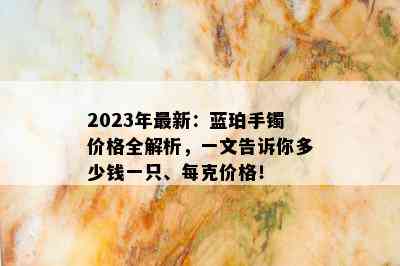 2023年最新：蓝珀手镯价格全解析，一文告诉你多少钱一只、每克价格！